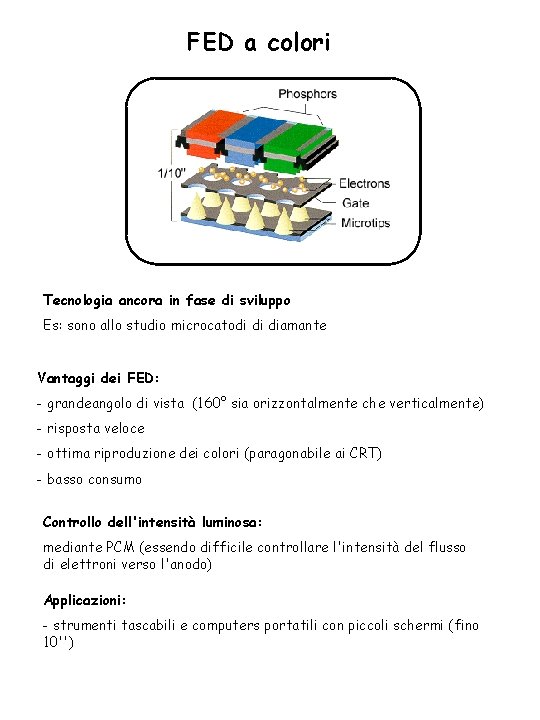 FED a colori

Phosphors
1/10"
Electrons
Gate
Microtips

Tecnologia ancora in fase di sviluppo

Es: sono allo studio microcatodi di diamante

Vantaggi dei FED:

- grandeangolo di vista (160° sia orizzontalmente che verticalmente)

- risposta veloce

- ottima riproduzione dei colori (paragonabile ai CRT)

- basso consumo

Controllo dell'intensità luminosa:

mediante PCM (essendo difficile controllare l'intensità del flusso di elettroni verso l'anodo)

Applicazioni:

- strumenti tascabili e computers portatili con piccoli schermi (fino 10'')